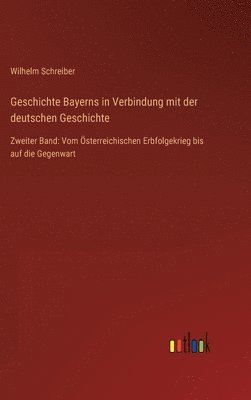 Wilhelm Schreiber

Geschichte Bayerns in Verbindung mit der deutschen Geschichte

Zweiter Band: Vom Österreichischen Erbfolgekrieg bis auf die Gegenwart

outlook